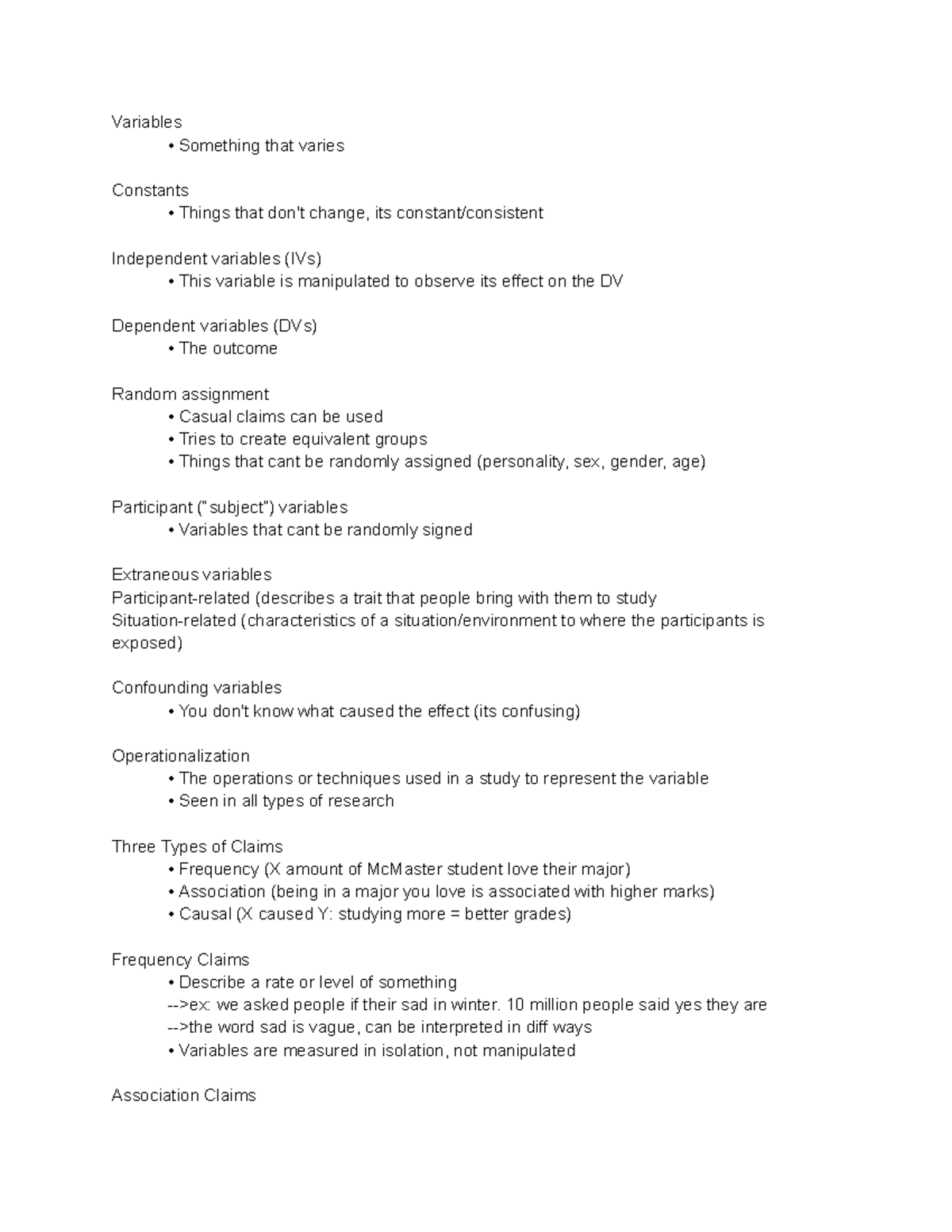 Variables
• Something that varies

Constants
• Things that don't change, its constant/consistent

Independent variables (IVs)
• This variable is manipulated to observe its effect on the DV

Dependent variables (DVs)
• The outcome

Random assignment
• Casual claims can be used
• Tries to create equivalent groups
• Things that cant be randomly assigned (personality, sex, gender, age)

Participant ("subject") variables
• Variables that cant be randomly signed

Extraneous variables
Participant-related (describes a trait that people bring with them to study
Situation-related (characteristics of a situation/environment to where the participants is exposed)

Confounding variables
• You don't know what caused the effect (its confusing)

Operationalization
• The operations or techniques used in a study to represent the variable
• Seen in all types of research

Three Types of Claims
• Frequency (X amount of McMaster student love their major)
• Association (being in a major you love is associated with higher marks)
• Causal (X caused Y: studying more = better grades)

Frequency Claims
• Describe a rate or level of something
-->ex: we asked people if their sad in winter. 10 million people said yes they are
-->the word sad is vague, can be interpreted in diff ways
• Variables are measured in isolation, not manipulated

Association Claims